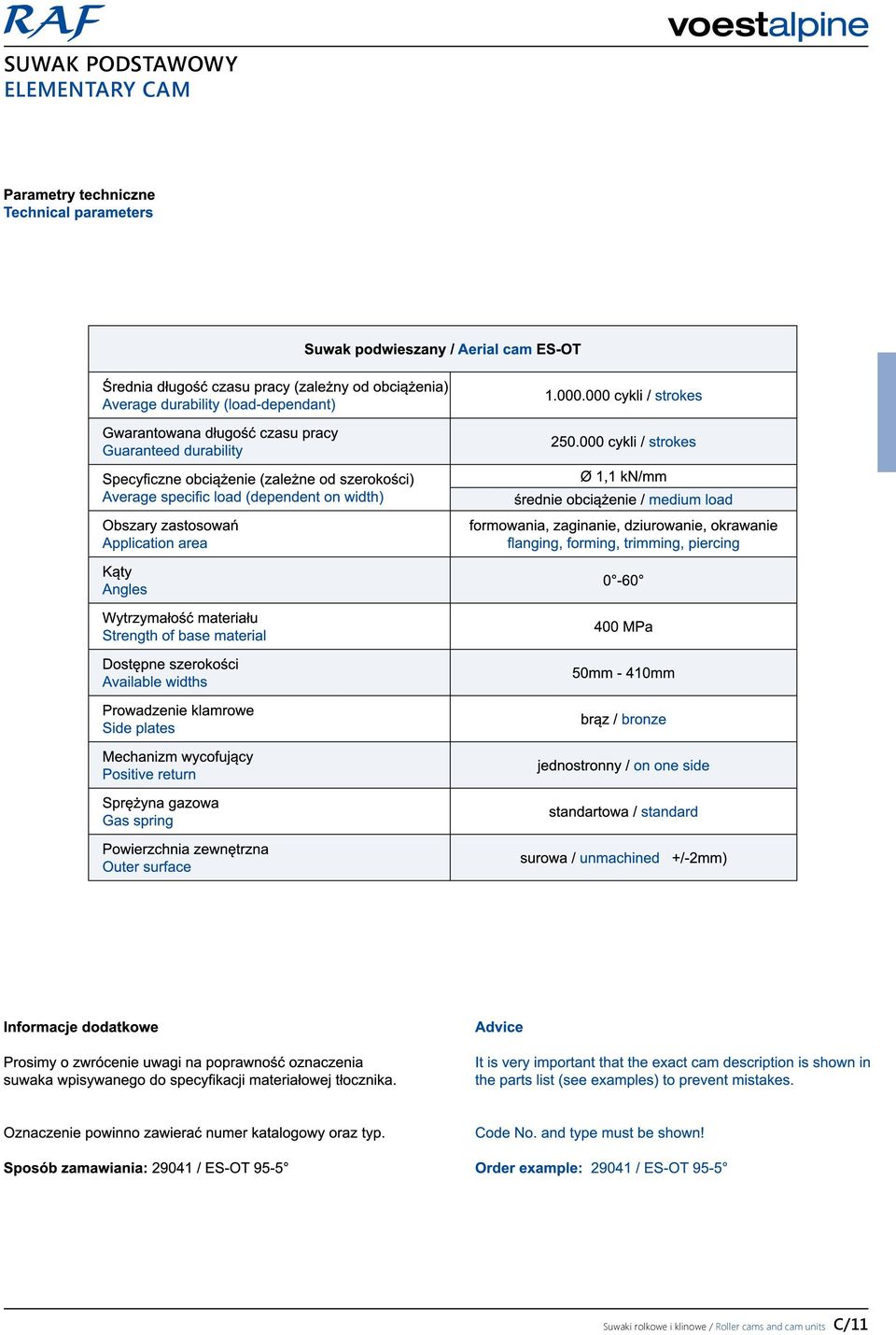 RAF

voestalpine

SUWAK PODSTAWOWY
ELEMENTARY CAM

Parametry techniczne
Technical parameters

| Suwak podwieszany / Aerial cam ES-OT | |
|---|---|
| Średnia długość czasu pracy (zależny od obciążenia) Average durability (load-dependant) | 1.000.000 cykli / strokes |
| Gwarantowana długość czasu pracy Guaranteed durability | 250.000 cykli / strokes |
| Specyficzne obciążenie (zależne od szerokości) Average specific load (dependent on width) | Ø 1,1 kN/mm średnie obciążenie / medium load |
| Obszary zastosowań Application area | formowania, zaginanie, dziurowanie, okrawanie flanging, forming, trimming, piercing |
| Kąty Angles | 0°-60° |
| Wytrzymałość materiału Strength of base material | 400 MPa |
| Dostępne szerokości Available widths | 50mm - 410mm |
| Prowadzenie klamrowe Side plates | brąz / bronze |
| Mechanizm wycofujący Positive return | jednostronny / on one side |
| Sprężyna gazowa Gas spring | standartowa / standard |
| Powierzchnia zewnętrzna Outer surface | surowa / unmachined +/-2mm) |

Informacje dodatkowe

Prosimy o zwrócenie uwagi na poprawność oznaczenia suwaka wpisywanego do specyfikacji materiałowej tłocznika.

Oznaczenie powinno zawierać numer katalogowy oraz typ.

Sposób zamawiania: 29041 / ES-OT 95-5°

Advice

It is very important that the exact cam description is shown in the parts list (see examples) to prevent mistakes.

Code No. and type must be shown!

Order example: 29041 / ES-OT 95-5°

Suwaki rolkowe i klinowe / Roller cams and cam units C/11